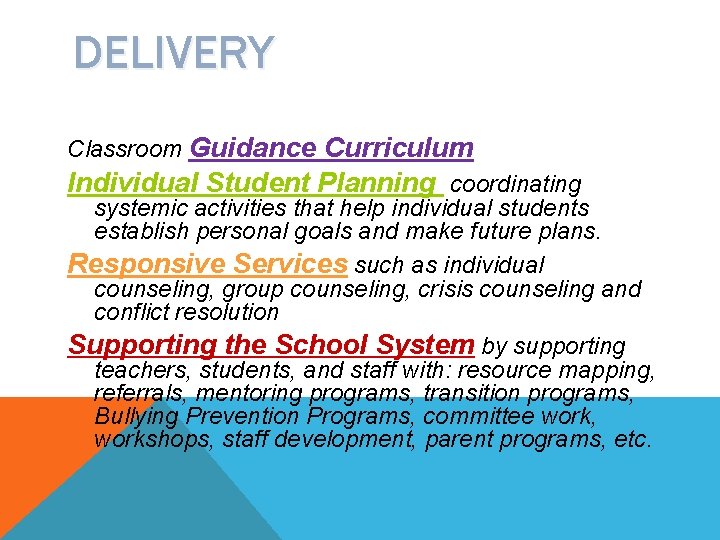 DELIVERY

Classroom Guidance Curriculum

Individual Student Planning coordinating systemic activities that help individual students establish personal goals and make future plans.

Responsive Services such as individual counseling, group counseling, crisis counseling and conflict resolution

Supporting the School System by supporting teachers, students, and staff with: resource mapping, referrals, mentoring programs, transition programs, Bullying Prevention Programs, committee work, workshops, staff development, parent programs, etc.